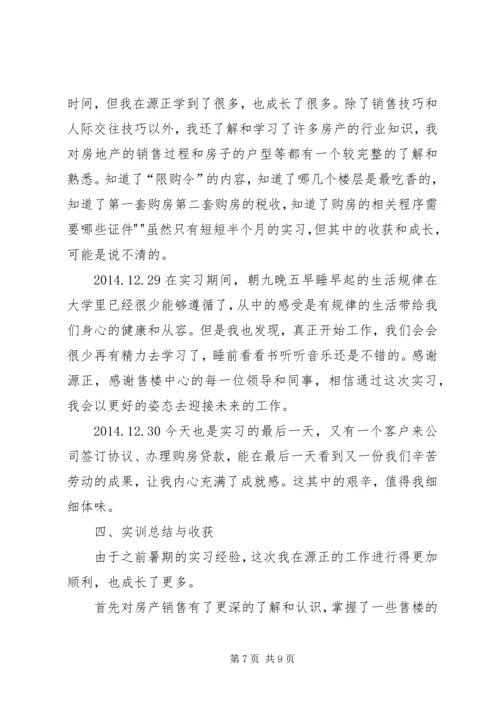 时间，但我在源正学到了很多，也成长了很多。除了销售技巧和人际交往技巧以外，我还了解和学习了许多房产的行业知识，我对房地产的销售过程和房子的户型等都有一个较完整的了解和熟悉。知道了“限购令”的内容，知道了哪几个楼层是最吃香的，知道了第一套购房第二套购房的税收，知道了购房的相关程序需要哪些证件""虽然只有短短半个月的实习，但其中的收获和成长，可能是说不清的。

2014.12.29 在实习期间，朝九晚五早睡早起的生活规律在大学里已经很少能够遵循了，从中的感受是有规律的生活带给我们身心的健康和从容。但是我也发现，真正开始工作，我们会会很少再有精力去学习了，睡前看看书听听音乐还是不错的。感谢源正，感谢售楼中心的每一位领导和同事，相信通过这次实习，我会以更好的姿态去迎接未来的工作。

2014.12.30 今天也是实习的最后一天，又有一个客户来公司签订协议、办理购房贷款，能在最后一天看到又一份我们辛苦劳动的成果，让我内心充满了成就感。这其中的艰辛，值得我细细体味。

四、实训总结与收获

由于之前暑期的实习经验，这次我在源正的工作进行得更加顺利，也成长了更多。

首先对房产销售有了更深的了解和认识，掌握了一些售楼的

第 7 页 共 9 页